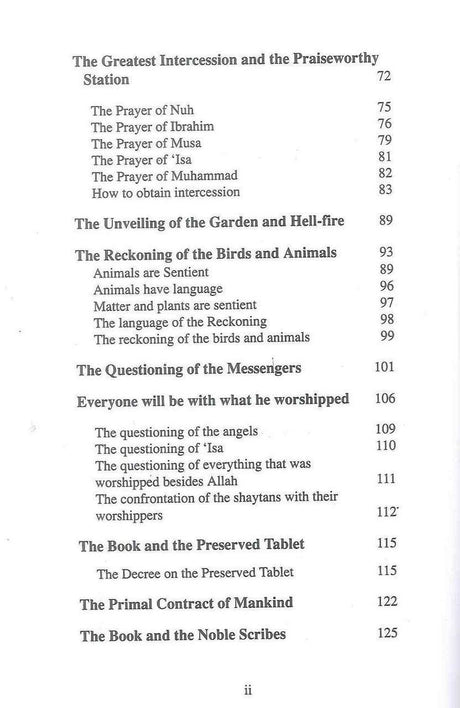 The Greatest Intercession and the Praiseworthy Station 72

The Prayer of Nuh 75
The Prayer of Ibrahim 76
The Prayer of Musa 79
The Prayer of 'Isa 81
The Prayer of Muhammad 82
How to obtain intercession 83

The Unveiling of the Garden and Hell-fire 89

The Reckoning of the Birds and Animals 93
Animals are Sentient 89
Animals have language 96
Matter and plants are sentient 97
The language of the Reckoning 98
The reckoning of the birds and animals 99

The Questioning of the Messengers 101

Everyone will be with what he worshipped 106

The questioning of the angels 109
The questioning of 'Isa 110
The questioning of everything that was worshipped besides Allah 111
The confrontation of the shaytans with their worshippers 112

The Book and the Preserved Tablet 115

The Decree on the Preserved Tablet 115

The Primal Contract of Mankind 122

The Book and the Noble Scribes 125

ii